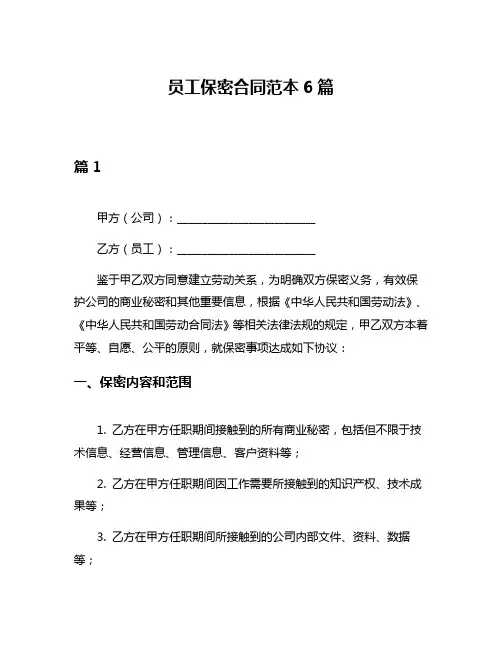 员工保密合同范本 6 篇

篇 1

甲方（公司）：________________________

乙方（员工）：________________________

鉴于甲乙双方同意建立劳动关系，为明确双方保密义务，有效保护公司的商业秘密和其他重要信息，根据《中华人民共和国劳动法》、《中华人民共和国劳动合同法》等相关法律法规的规定，甲乙双方本着平等、自愿、公平的原则，就保密事项达成如下协议：

一、保密内容和范围

1. 乙方在甲方任职期间接触到的所有商业秘密，包括但不限于技术信息、经营信息、管理信息、客户资料等；

2. 乙方在甲方任职期间因工作需要所接触到的知识产权、技术成果等；

3. 乙方在甲方任职期间所接触到的公司内部文件、资料、数据等；